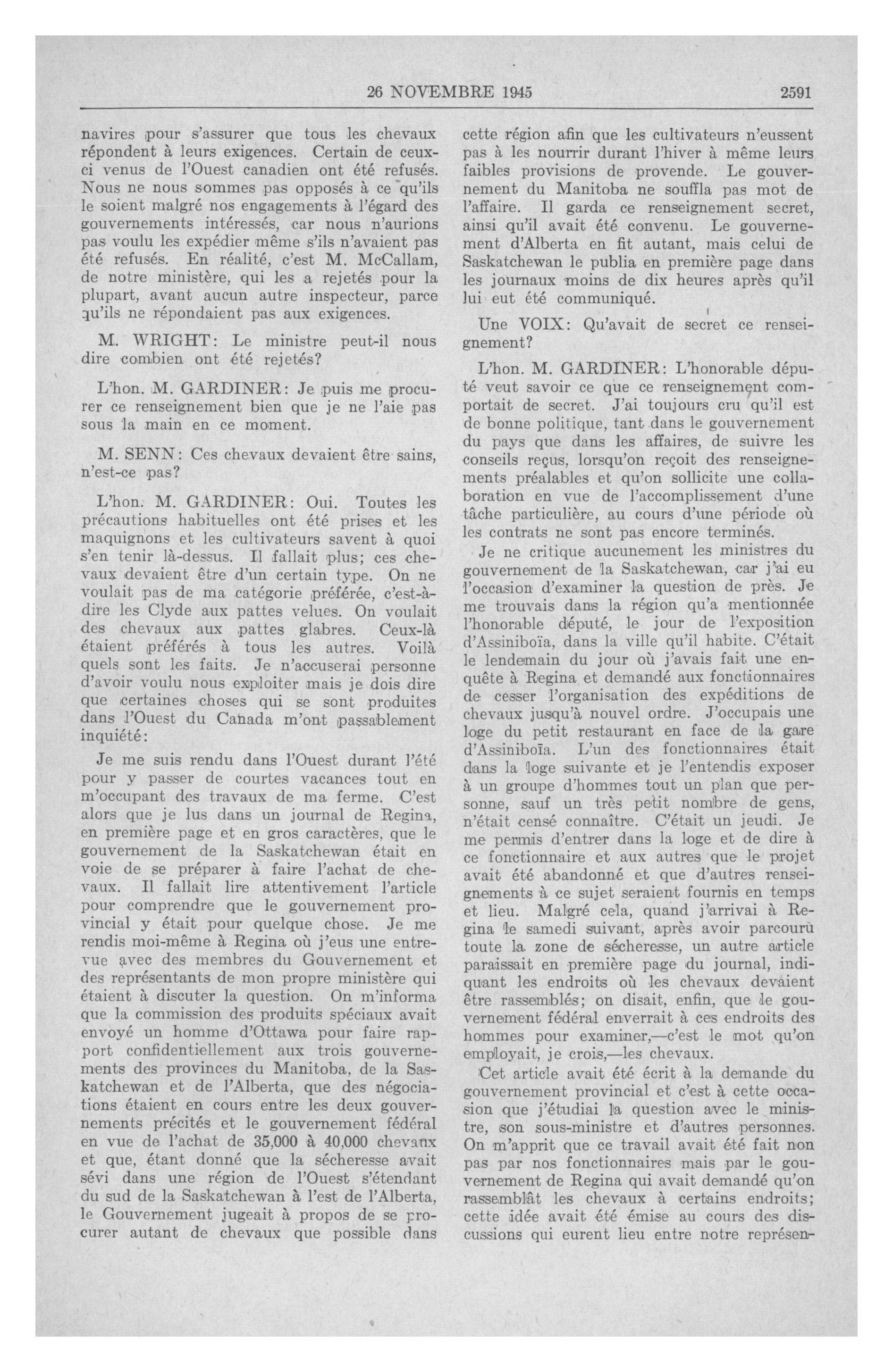 26 NOVEMBRE 1945 2591

navires pour s'assurer que tous les chevaux répondent à leurs exigences. Certain de ceux-ci venus de l'Ouest canadien ont été refusés. Nous ne nous sommes pas opposés à ce qu'ils le soient malgré nos engagements à l'égard des gouvernements intéressés, car nous n'aurions pas voulu les expédier même s'ils n'avaient pas été refusés. En réalité, c'est M. McCallam, de notre ministère, qui les a rejetés pour la plupart, avant aucun autre inspecteur, parce qu'ils ne répondaient pas aux exigences.

M. WRIGHT: Le ministre peut-il nous dire combien ont été rejetés?

L'hon. M. GARDINER: Je puis me procurer ce renseignement bien que je ne l'aie pas sous la main en ce moment.

M. SENN: Ces chevaux devaient être sains, n'est-ce pas?

L'hon. M. GARDINER: Oui. Toutes les précautions habituelles ont été prises et les maquignons et les cultivateurs savent à quoi s'en tenir là-dessus. Il fallait plus; ces chevaux devaient être d'un certain type. On ne voulait pas de ma catégorie préférée, c'est-à-dire les Clyde aux pattes velues. On voulait des chevaux aux pattes glabres. Ceux-là étaient préférés à tous les autres. Voilà quels sont les faits. Je n'accuserai personne d'avoir voulu nous exploiter mais je dois dire que certaines choses qui se sont produites dans l'Ouest du Canada m'ont passablement inquiété:

Je me suis rendu dans l'Ouest durant l'été pour y passer de courtes vacances tout en m'occupant des travaux de ma ferme. C'est alors que je lus dans un journal de Regina, en première page et en gros caractères, que le gouvernement de la Saskatchewan était en voie de se préparer à faire l'achat de chevaux. Il fallait lire attentivement l'article pour comprendre que le gouvernement provincial y était pour quelque chose. Je me rendis moi-même à Regina où j'eus une entrevue avec des membres du Gouvernement et des représentants de mon propre ministère qui étaient à discuter la question. On m'informa que la commission des produits spéciaux avait envoyé un homme d'Ottawa pour faire rapport confidentiellement aux trois gouvernements des provinces du Manitoba, de la Saskatchewan et de l'Alberta, que des négociations étaient en cours entre les deux gouvernements précités et le gouvernement fédéral en vue de l'achat de 35,000 à 40,000 chevaux et que, étant donné que la sécheresse avait sévi dans une région de l'Ouest s'étendant du sud de la Saskatchewan à l'est de l'Alberta, le Gouvernement jugeait à propos de se procurer autant de chevaux que possible dans cette région afin que les cultivateurs n'eussent pas à les nourrir durant l'hiver à même leurs faibles provisions de provende. Le gouvernement du Manitoba ne souffla pas mot de l'affaire. Il garda ce renseignement secret, ainsi qu'il avait été convenu. Le gouvernement d'Alberta en fit autant, mais celui de Saskatchewan le publia en première page dans les journaux moins de dix heures après qu'il lui eut été communiqué.

Une VOIX: Qu'avait de secret ce renseignement?

L'hon. M. GARDINER: L'honorable député veut savoir ce que ce renseignement comportait de secret. J'ai toujours cru qu'il est de bonne politique, tant dans le gouvernement du pays que dans les affaires, de suivre les conseils reçus, lorsqu'on reçoit des renseignements préalables et qu'on sollicite une collaboration en vue de l'accomplissement d'une tâche particulière, au cours d'une période où les contrats ne sont pas encore terminés.

Je ne critique aucunement les ministres du gouvernement de la Saskatchewan, car j'ai eu l'occasion d'examiner la question de près. Je me trouvais dans la région qu'a mentionnée l'honorable député, le jour de l'exposition d'Assiniboïa, dans la ville qu'il habite. C'était le lendemain du jour où j'avais fait une enquête à Regina et demandé aux fonctionnaires de cesser l'organisation des expéditions de chevaux jusqu'à nouvel ordre. J'occupais une loge du petit restaurant en face de la gare d'Assiniboïa. L'un des fonctionnaires était dans la loge suivante et je l'entendis exposer à un groupe d'hommes tout un plan que personne, sauf un très petit nombre de gens, n'était censé connaître. C'était un jeudi. Je me permis d'entrer dans la loge et de dire à ce fonctionnaire et aux autres que le projet avait été abandonné et que d'autres renseignements à ce sujet seraient fournis en temps et lieu. Malgré cela, quand j'arrivai à Regina le samedi suivant, après avoir parcouru toute la zone de sécheresse, un autre article paraissait en première page du journal, indiquant les endroits où les chevaux devaient être rassemblés; on disait, enfin, que le gouvernement fédéral enverrait à ces endroits des hommes pour examiner,—c'est le mot qu'on employait, je crois,—les chevaux.

Cet article avait été écrit à la demande du gouvernement provincial et c'est à cette occasion que j'étudiai la question avec le ministre, son sous-ministre et d'autres personnes. On m'apprit que ce travail avait été fait non pas par nos fonctionnaires mais par le gouvernement de Regina qui avait demandé qu'on rassemblât les chevaux à certains endroits; cette idée avait été émise au cours des discussions qui eurent lieu entre notre représen-